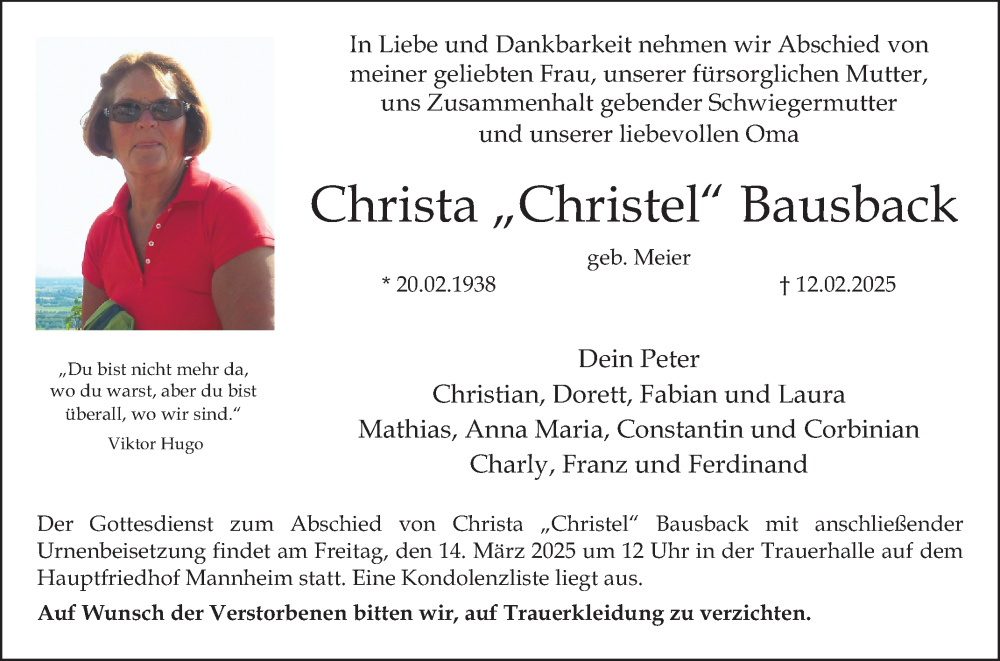 In Liebe und Dankbarkeit nehmen wir Abschied von meiner geliebten Frau, unserer fürsorglichen Mutter, uns Zusammenhalt gebender Schwiegermutter und unserer liebevollen Oma

Christa „Christel“ Bausback

geb. Meier

* 20.02.1938

† 12.02.2025

„Du bist nicht mehr da, wo du warst, aber du bist überall, wo wir sind.“

Viktor Hugo

Dein Peter
Christian, Dorett, Fabian und Laura
Mathias, Anna Maria, Constantin und Corbinian
Charly, Franz und Ferdinand

Der Gottesdienst zum Abschied von Christa „Christel“ Bausback mit anschließender Urnenbeisetzung findet am Freitag, den 14. März 2025 um 12 Uhr in der Trauerhalle auf dem Hauptfriedhof Mannheim statt. Eine Kondolenzliste liegt aus.

Auf Wunsch der Verstorbenen bitten wir, auf Trauerkleidung zu verzichten.